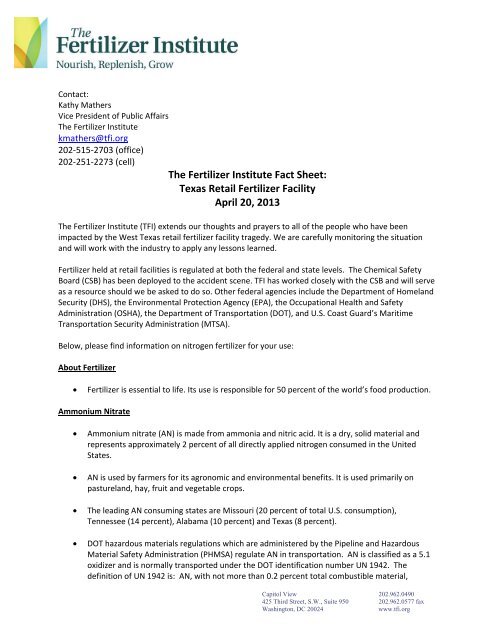 The Fertilizer Institute
Nourish, Replenish, Grow

Contact:
Kathy Mathers
Vice President of Public Affairs
The Fertilizer Institute
kmathers@tfi.org
202-515-2703 (office)
202-251-2273 (cell)

The Fertilizer Institute Fact Sheet:
Texas Retail Fertilizer Facility
April 20, 2013

The Fertilizer Institute (TFI) extends our thoughts and prayers to all of the people who have been impacted by the West Texas retail fertilizer facility tragedy. We are carefully monitoring the situation and will work with the industry to apply any lessons learned.

Fertilizer held at retail facilities is regulated at both the federal and state levels. The Chemical Safety Board (CSB) has been deployed to the accident scene. TFI has worked closely with the CSB and will serve as a resource should we be asked to do so. Other federal agencies include the Department of Homeland Security (DHS), the Environmental Protection Agency (EPA), the Occupational Health and Safety Administration (OSHA), the Department of Transportation (DOT), and U.S. Coast Guard's Maritime Transportation Security Administration (MTSA).

Below, please find information on nitrogen fertilizer for your use:

About Fertilizer

• Fertilizer is essential to life. Its use is responsible for 50 percent of the world's food production.

Ammonium Nitrate

• Ammonium nitrate (AN) is made from ammonia and nitric acid. It is a dry, solid material and represents approximately 2 percent of all directly applied nitrogen consumed in the United States.

• AN is used by farmers for its agronomic and environmental benefits. It is used primarily on pastureland, hay, fruit and vegetable crops.

• The leading AN consuming states are Missouri (20 percent of total U.S. consumption), Tennessee (14 percent), Alabama (10 percent) and Texas (8 percent).

• DOT hazardous materials regulations which are administered by the Pipeline and Hazardous Material Safety Administration (PHMSA) regulate AN in transportation. AN is classified as a 5.1 oxidizer and is normally transported under the DOT identification number UN 1942. The definition of UN 1942 is: AN, with not more than 0.2 percent total combustible material,

Capitol View
425 Third Street, S.W., Suite 950
Washington, DC 20024

202.962.0490
202.962.0577 fax
www.tfi.org